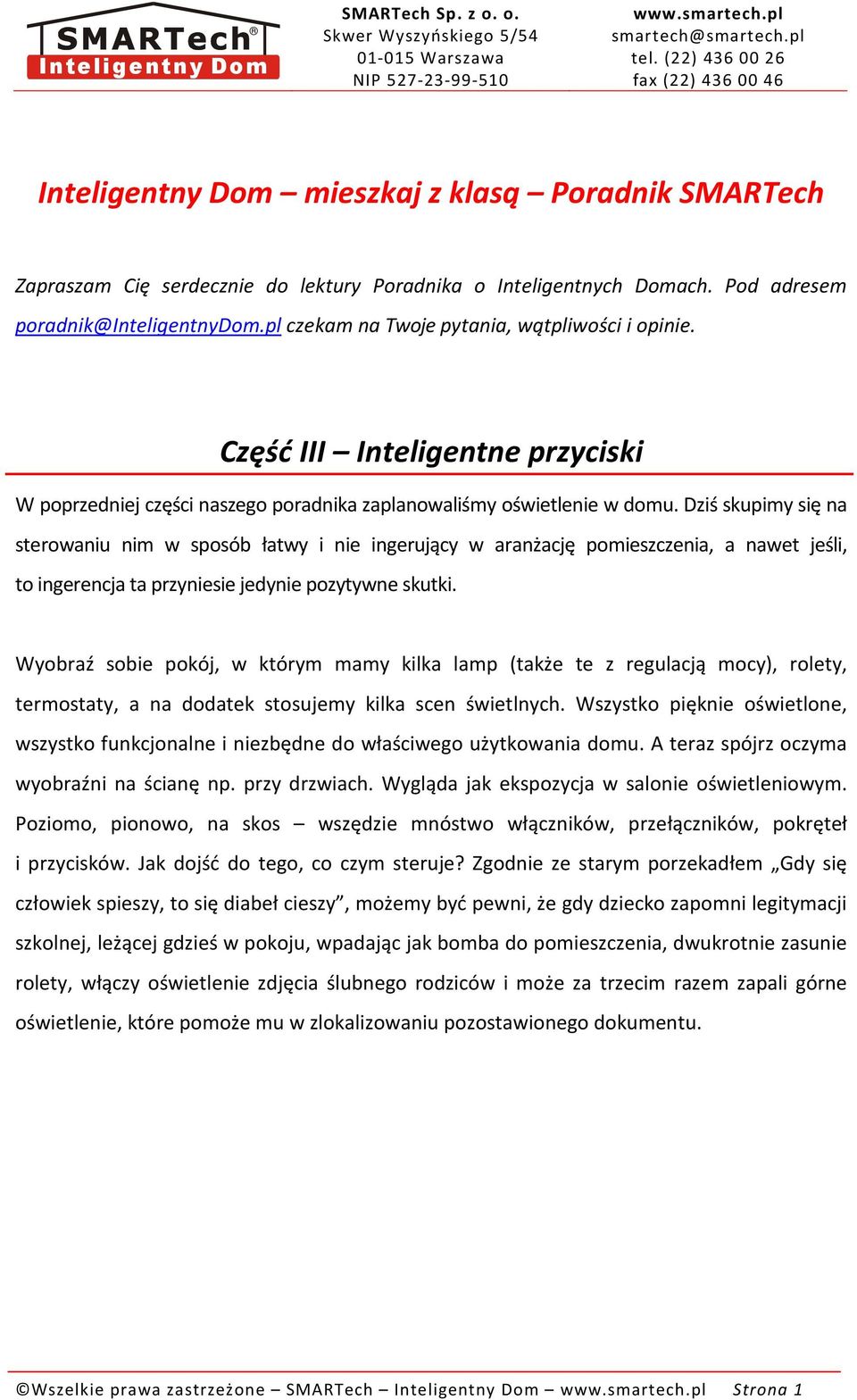 SMARTech®
Inteligentny Dom

SMARTech Sp. z o. o.
Skwer Wyszyńskiego 5/54
01-015 Warszawa
NIP 527-23-99-510

www.smartech.pl
smartech@smartech.pl
tel. (22) 436 00 26
fax (22) 436 00 46

Inteligentny Dom – mieszkaj z klasą – Poradnik SMARTech

Zapraszam Cię serdecznie do lektury Poradnika o Inteligentnych Domach. Pod adresem poradnik@InteligentnyDom.pl czekam na Twoje pytania, wątpliwości i opinie.

Część III – Inteligentne przyciski

W poprzedniej części naszego poradnika zaplanowaliśmy oświetlenie w domu. Dziś skupimy się na sterowaniu nim w sposób łatwy i nie ingerujący w aranżację pomieszczenia, a nawet jeśli, to ingerencja ta przyniesie jedynie pozytywne skutki.

Wyobraź sobie pokój, w którym mamy kilka lamp (także te z regulacją mocy), rolety, termostaty, a na dodatek stosujemy kilka scen świetlnych. Wszystko pięknie oświetlone, wszystko funkcjonalne i niezbędne do właściwego użytkowania domu. A teraz spójrz oczyma wyobraźni na ścianę np. przy drzwiach. Wygląda jak ekspozycja w salonie oświetleniowym. Poziomo, pionowo, na skos – wszędzie mnóstwo włączników, przełączników, pokręteł i przycisków. Jak dojść do tego, co czym steruje? Zgodnie ze starym porzekadłem „Gdy się człowiek spieszy, to się diabeł cieszy”, możemy być pewni, że gdy dziecko zapomni legitymacji szkolnej, leżącej gdzieś w pokoju, wpadając jak bomba do pomieszczenia, dwukrotnie zasunie rolety, włączy oświetlenie zdjęcia ślubnego rodziców i może za trzecim razem zapali górne oświetlenie, które pomoże mu w zlokalizowaniu pozostawionego dokumentu.

©Wszelkie prawa zastrzeżone – SMARTech – Inteligentny Dom – www.smartech.pl Strona 1